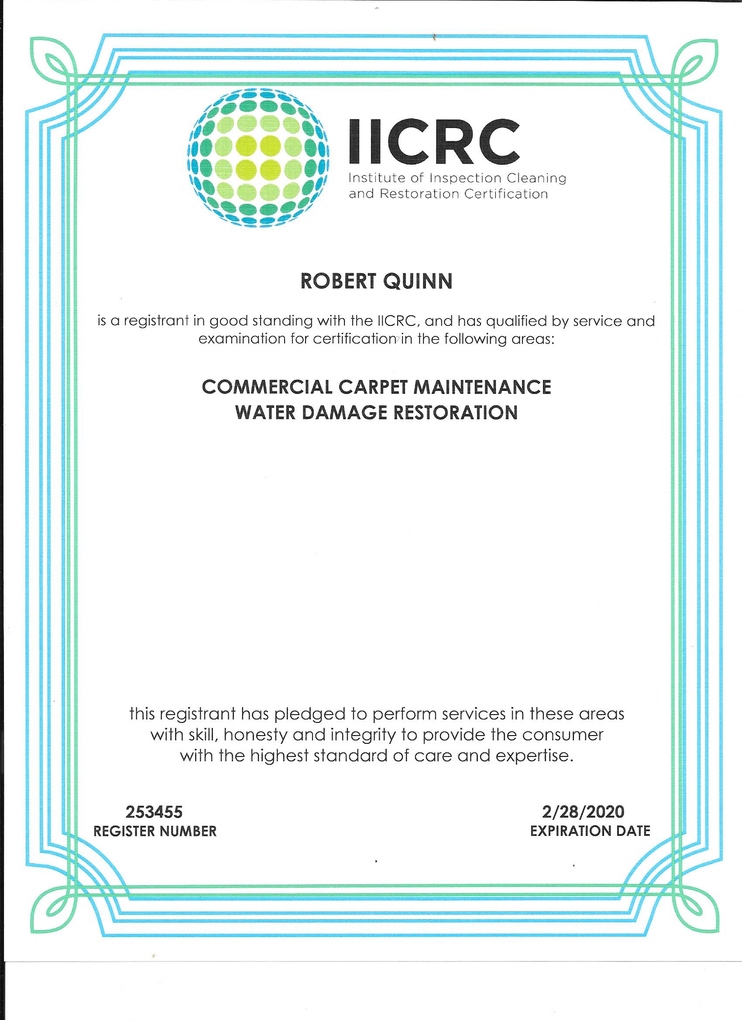 IICRC
Institute of Inspection Cleaning and Restoration Certification

ROBERT QUINN

is a registrant in good standing with the IICRC, and has qualified by service and examination for certification in the following areas:

COMMERCIAL CARPET MAINTENANCE
WATER DAMAGE RESTORATION

this registrant has pledged to perform services in these areas with skill, honesty and integrity to provide the consumer with the highest standard of care and expertise.

253455
REGISTER NUMBER

2/28/2020
EXPIRATION DATE